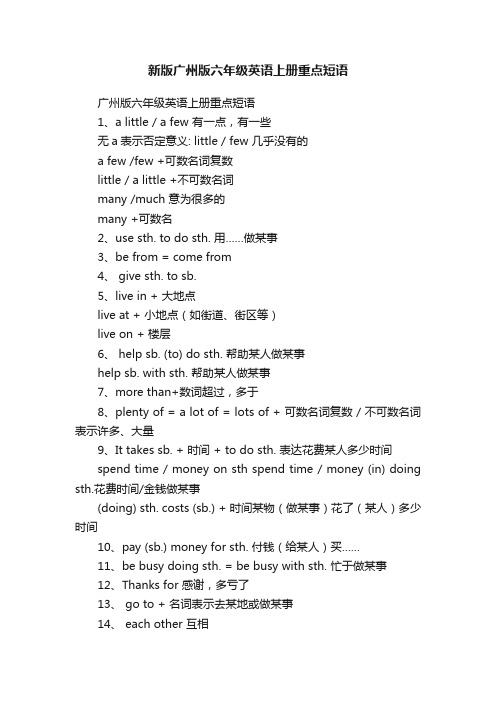 新版广州版六年级英语上册重点短语

广州版六年级英语上册重点短语

1、a little / a few 有一点，有一些

无 a 表示否定意义: little / few 几乎没有的

a few /few +可数名词复数

little / a little +不可数名词

many /much 意为很多的

many +可数名

2、use sth. to do sth. 用……做某事

3、be from = come from

4、 give sth. to sb.

5、live in + 大地点

live at + 小地点（如街道、街区等）

live on + 楼层

6、 help sb. (to) do sth. 帮助某人做某事

help sb. with sth. 帮助某人做某事

7、more than+数词超过，多于

8、plenty of = a lot of = lots of + 可数名词复数 / 不可数名词表示许多、大量

9、It takes sb. + 时间 + to do sth. 表达花费某人多少时间

spend time / money on sth spend time / money (in) doing sth.花费时间/金钱做某事

(doing) sth. costs (sb.) + 时间某物（做某事）花了（某人）多少时间

10、pay (sb.) money for sth. 付钱（给某人）买……

11、be busy doing sth. = be busy with sth. 忙于做某事

12、Thanks for 感谢，多亏了

13、 go to + 名词表示去某地或做某事

14、 each other 互相